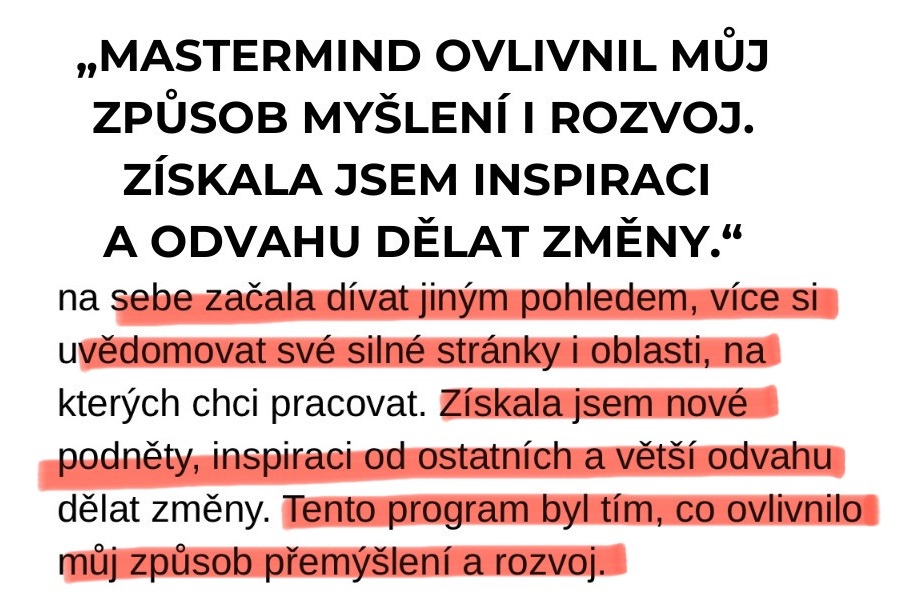 „MASTERMIND OVLIVNIL MŮJ ZPŮSOB MYŠLENÍ I ROZVOJ. ZÍSKALA JSEM INSPIRACI A ODVAHU DĚLAT ZMĚNY.“

na sebe začala dívat jiným pohledem, více si uvědomovat své silné stránky i oblasti, na kterých chci pracovat. Získala jsem nové podněty, inspiraci od ostatních a větší odvahu dělat změny. Tento program byl tím, co ovlivnilo můj způsob přemýšlení a rozvoj.